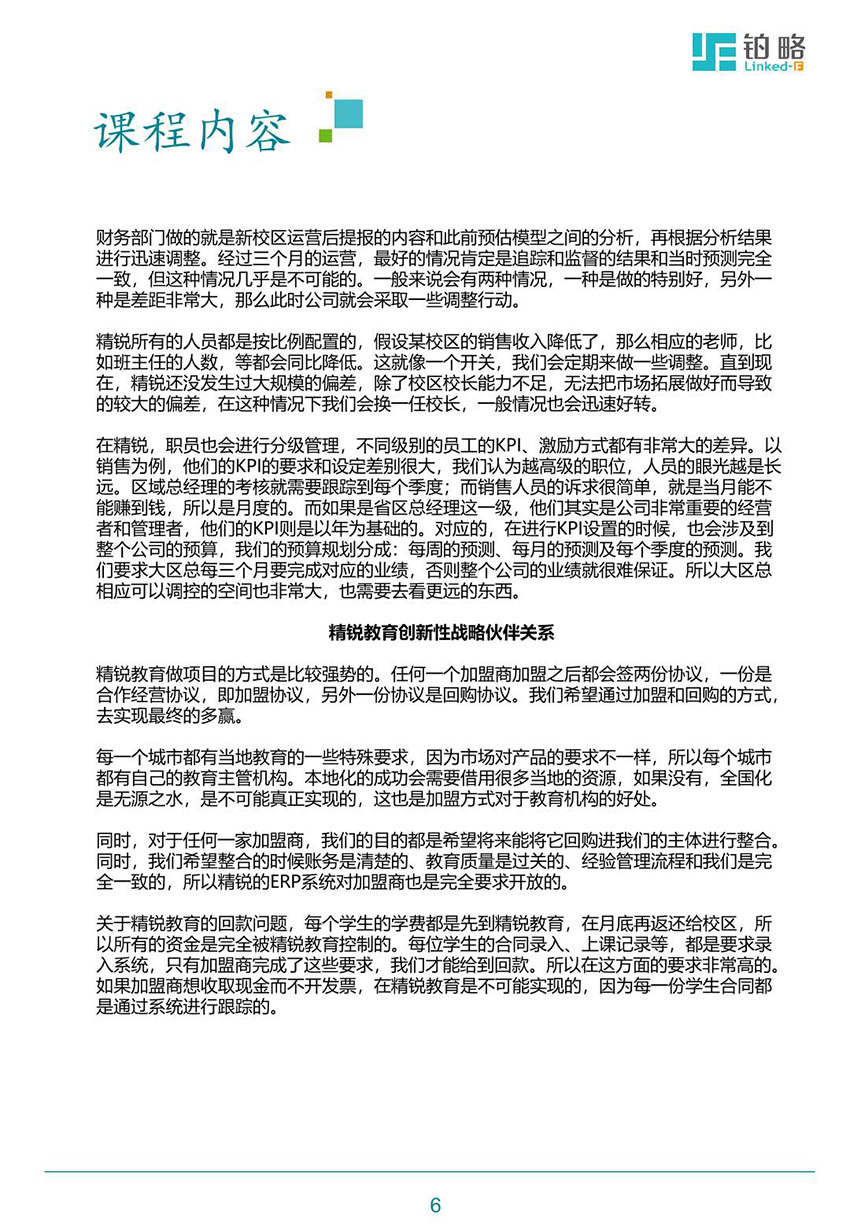 铂略
Linked-F

课程内容

财务部门做的就是新校区运营后提报的内容和此前预估模型之间的分析，再根据分析结果进行迅速调整。经过三个月的运营，最好的情况肯定是追踪和监督的结果和当时预测完全一致，但这种情况几乎是不可能的。一般来说会有两种情况，一种是做的特别好，另外一种是差距非常大，那么此时公司就会采取一些调整行动。

精锐所有的人员都是按比例配置的，假设某校区的销售收入降低了，那么相应的老师，比如班主任的人数，等都会同比降低。这就像一个开关，我们会定期来做一些调整。直到现在，精锐还没发生过大规模的偏差，除了校区校长能力不足，无法把市场拓展做好而导致的较大的偏差，在这种情况下我们会换一任校长，一般情况也会迅速好转。

在精锐，职员也会进行分级管理，不同级别的员工的KPI、激励方式都有非常大的差异。以销售为例，他们的KPI的要求和设定差别很大，我们认为越高级的职位，人员的眼光越是长远。区域总经理的考核就需要跟踪到每个季度；而销售人员的诉求很简单，就是当月能不能赚到钱，所以是月度的。而如果是省区总经理这一级，他们其实是公司非常重要的经营者和管理者，他们的KPI则是以年为基础的。对应的，在进行KPI设置的时候，也会涉及到整个公司的预算，我们的预算规划分成：每周的预测、每月的预测及每个季度的预测。我们要求大区总每三个月要完成对应的业绩，否则整个公司的业绩就很难保证。所以大区总相应可以调控的空间也非常大，也需要去看更远的东西。

精锐教育创新性战略伙伴关系

精锐教育做项目的方式是比较强势的。任何一个加盟商加盟之后都会签两份协议，一份是合作经营协议，即加盟协议，另外一份协议是回购协议。我们希望通过加盟和回购的方式，去实现最终的多赢。

每一个城市都有当地教育的一些特殊要求，因为市场对产品的要求不一样，所以每个城市都有自己的教育主管机构。本地化的成功会需要借用很多当地的资源，如果没有，全国化是无源之水，是不可能真正实现的，这也是加盟方式对于教育机构的好处。

同时，对于任何一家加盟商，我们的目的都是希望将来能将它回购进我们的主体进行整合。同时，我们希望整合的时候账务是清楚的、教育质量是过关的、经验管理流程和我们是完全一致的，所以精锐的ERP系统对加盟商也是完全要求开放的。

关于精锐教育的回款问题，每个学生的学费都是先到精锐教育，在月底再返还给校区，所以所有的资金是完全被精锐教育控制的。每位学生的合同录入、上课记录等，都是要求录入系统，只有加盟商完成了这些要求，我们才能给到回款。所以在这方面的要求非常高的。如果加盟商想收取现金而不开发票，在精锐教育是不可能实现的，因为每一份学生合同都是通过系统进行跟踪的。

6